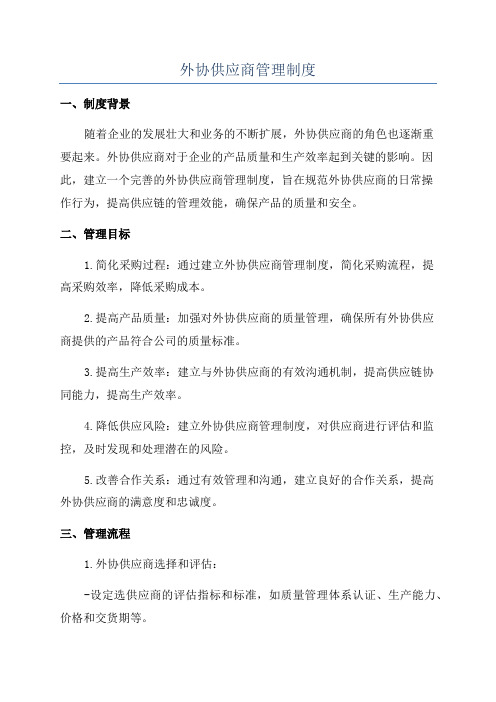 外协供应商管理制度

一、制度背景

随着企业的发展壮大和业务的不断扩展，外协供应商的角色也逐渐重要起来。外协供应商对于企业的产品质量和生产效率起到关键的影响。因此，建立一个完善的外协供应商管理制度，旨在规范外协供应商的日常操作行为，提高供应链的管理效能，确保产品的质量和安全。

二、管理目标

1.简化采购过程：通过建立外协供应商管理制度，简化采购流程，提高采购效率，降低采购成本。

2.提高产品质量：加强对外协供应商的质量管理，确保所有外协供应商提供的产品符合公司的质量标准。

3.提高生产效率：建立与外协供应商的有效沟通机制，提高供应链协同能力，提高生产效率。

4.降低供应风险：建立外协供应商管理制度，对供应商进行评估和监控，及时发现和处理潜在的风险。

5.改善合作关系：通过有效管理和沟通，建立良好的合作关系，提高外协供应商的满意度和忠诚度。

三、管理流程

1.外协供应商选择和评估：

-设定选供应商的评估指标和标准，如质量管理体系认证、生产能力、价格和交货期等。